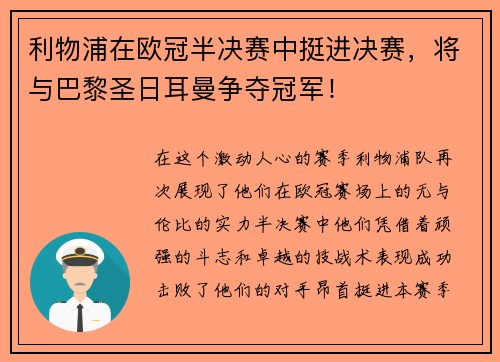 利物浦在欧冠半决赛中挺进决赛，将与巴黎圣日耳曼争夺冠军！

在这个激动人心的赛季利物浦队再次展现了他们在欧冠赛场上的无与伦比的实力半决赛中他们凭借着顽强的斗志和卓越的技战术表现成功击败了他们的对手昂首挺进本赛季